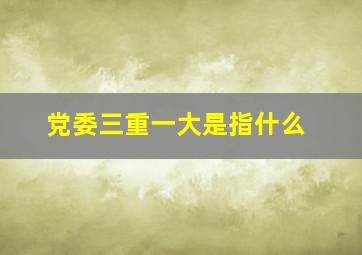 党委三重一大是指什么